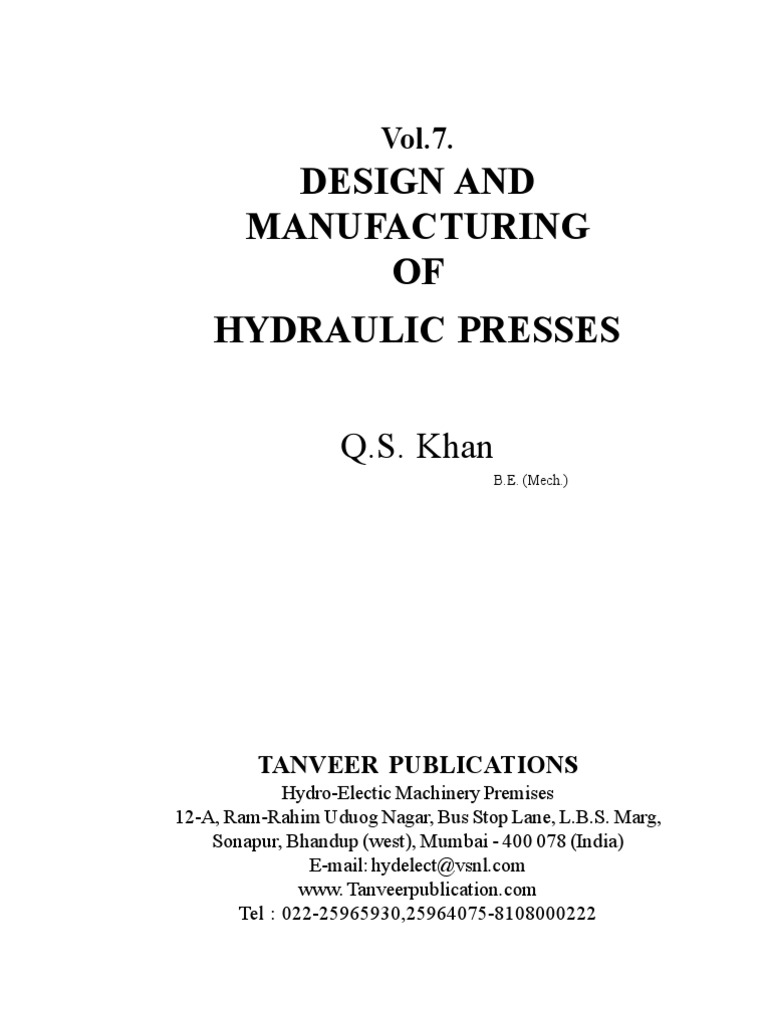 Vol.7.
DESIGN AND MANUFACTURING OF
HYDRAULIC PRESSES

Q.S. Khan
B.E. (Mech.)

TANVEER PUBLICATIONS
Hydro-Electic Machinery Premises
12-A, Ram-Rahim Uduog Nagar, Bus Stop Lane, L.B.S. Marg,
Sonapur, Bhandup (west), Mumbai - 400 078 (India)
E-mail: hydelect@vsnl.com
www. Tanveerpublication.com
Tel : 022-25965930,25964075-8108000222